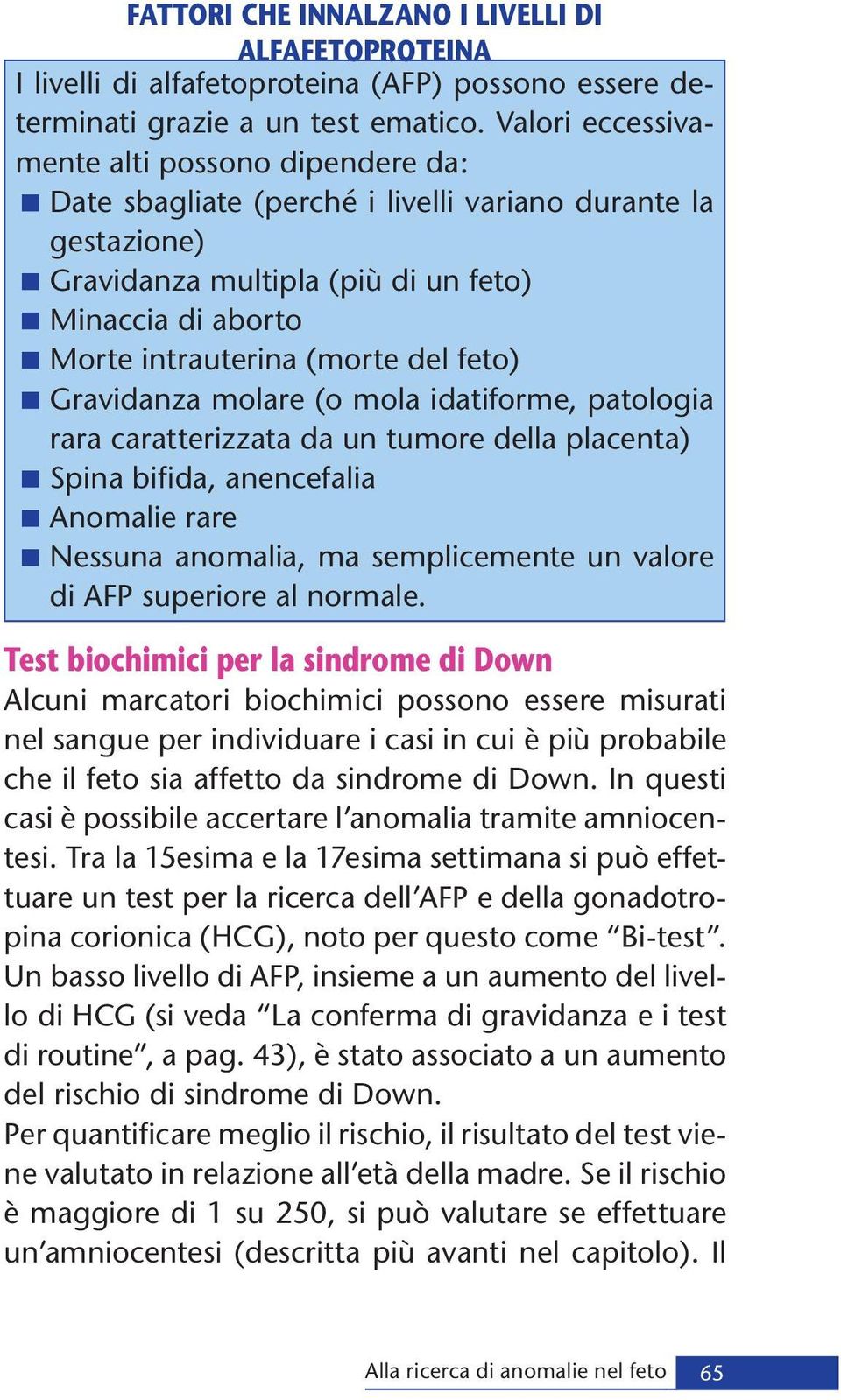 FATTORI CHE INNALZANO I LIVELLI DI ALFAFETOPROTEINA

I livelli di alfafetoproteina (AFP) possono essere determinati grazie a un test ematico. Valori eccessivamente alti possono dipendere da:
■ Date sbagliate (perché i livelli variano durante la gestazione)
■ Gravidanza multipla (più di un feto)
■ Minaccia di aborto
■ Morte intrauterina (morte del feto)
■ Gravidanza molare (o mola idatiforme, patologia rara caratterizzata da un tumore della placenta)
■ Spina bifida, anencefalia
■ Anomalie rare
■ Nessuna anomalia, ma semplicemente un valore di AFP superiore al normale.

Test biochimici per la sindrome di Down
Alcuni marcatori biochimici possono essere misurati nel sangue per individuare i casi in cui è più probabile che il feto sia affetto da sindrome di Down. In questi casi è possibile accertare l'anomalia tramite amniocentesi. Tra la 15esima e la 17esima settimana si può effettuare un test per la ricerca dell'AFP e della gonadotropina corionica (HCG), noto per questo come "Bi-test". Un basso livello di AFP, insieme a un aumento del livello di HCG (si veda "La conferma di gravidanza e i test di routine", a pag. 43), è stato associato a un aumento del rischio di sindrome di Down.
Per quantificare meglio il rischio, il risultato del test viene valutato in relazione all'età della madre. Se il rischio è maggiore di 1 su 250, si può valutare se effettuare un'amniocentesi (descritta più avanti nel capitolo). Il

Alla ricerca di anomalie nel feto 65